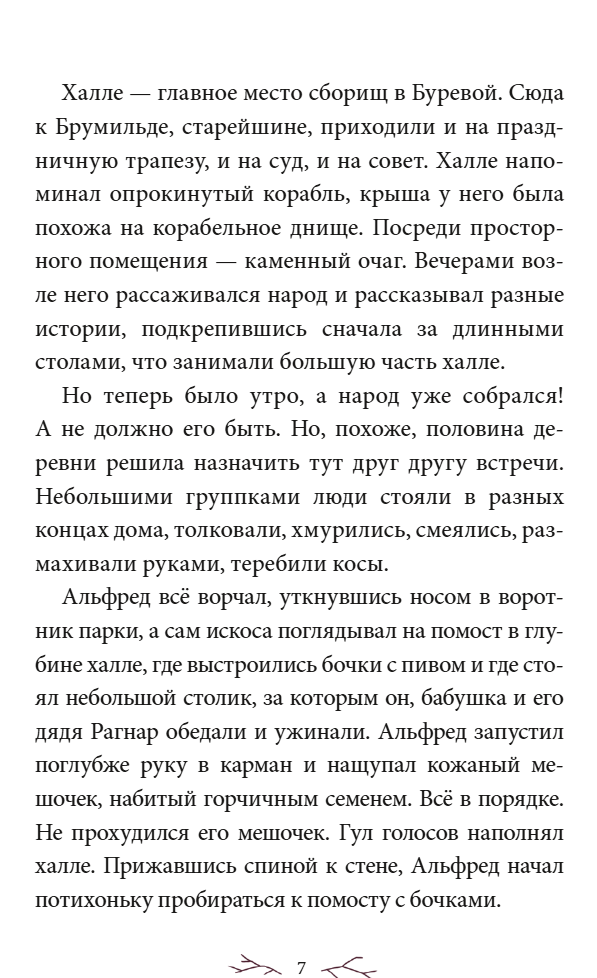 Халле — главное место сборищ в Буревой. Сюда к Брумильде, старейшине, приходили и на праздничную трапезу, и на суд, и на совет. Халле напоминал опрокинутый корабль, крыша у него была похожа на корабельное днище. Посреди просторного помещения — каменный очаг. Вечерами возле него рассаживался народ и рассказывал разные истории, подкрепившись сначала за длинными столами, что занимали большую часть халле.

Но теперь было утро, а народ уже собрался! А не должно его быть. Но, похоже, половина деревни решила назначить тут друг другу встречи. Небольшими группками люди стояли в разных концах дома, толковали, хмурились, смеялись, размахивали руками, теребили косы.

Альфред всё ворчал, уткнувшись носом в воротник парки, а сам искоса поглядывал на помост в глубине халле, где выстроились бочки с пивом и где стоял небольшой столик, за которым он, бабушка и его дядя Рагнар обедали и ужинали. Альфред запустил поглубже руку в карман и нащупал кожаный мешочек, набитый горчичным семенем. Всё в порядке. Не прохудился его мешочек. Гул голосов наполнял халле. Прижавшись спиной к стене, Альфред начал потихоньку пробираться к помосту с бочками.

7